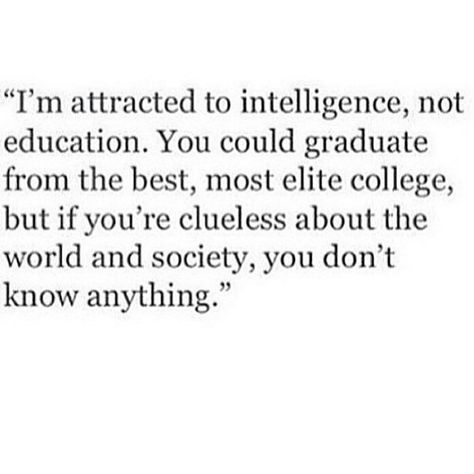 “I’m attracted to intelligence, not education. You could graduate from the best, most elite college, but if you’re clueless about the world and society, you don’t know anything.”